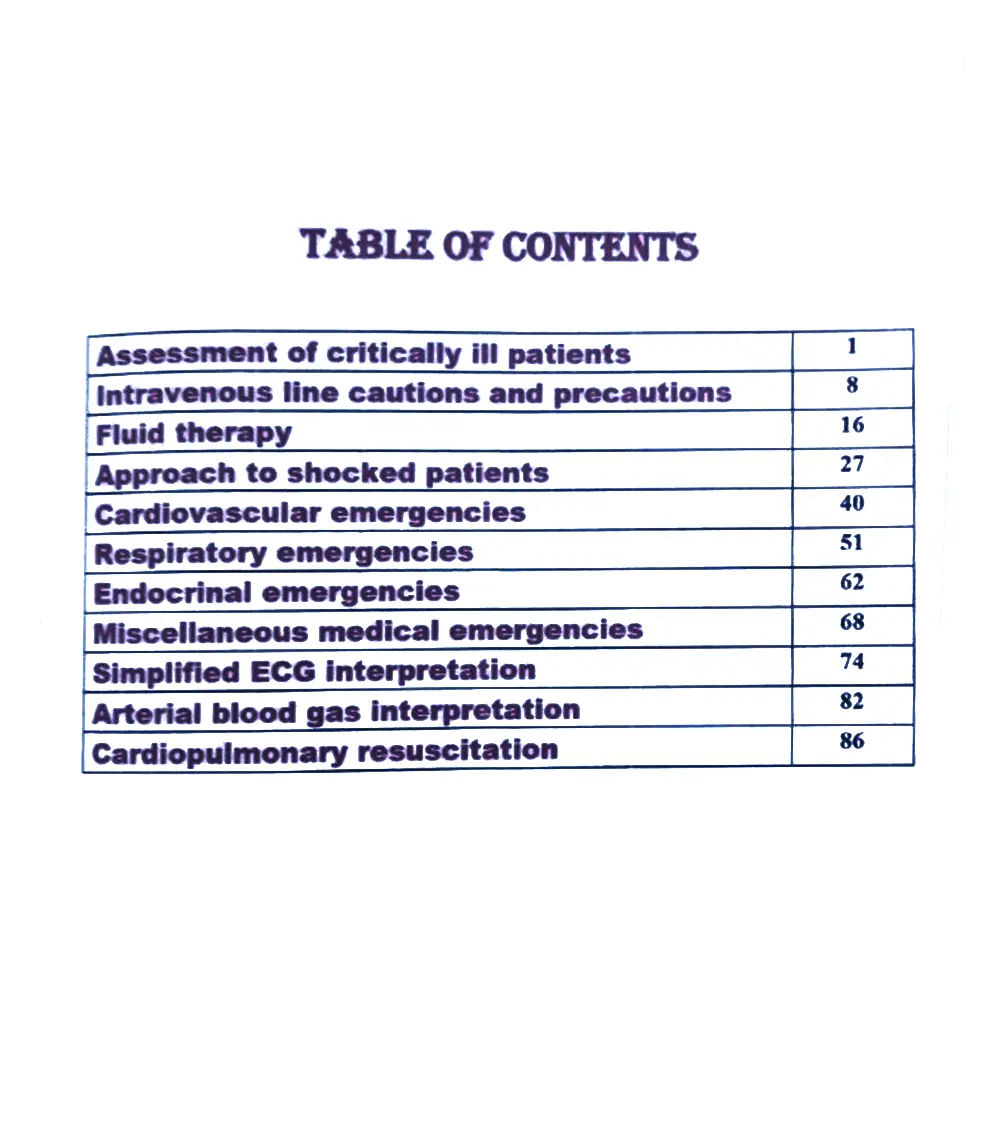 TABLE OF CONTENTS

Assessment of critically ill patients 1
Intravenous line cautions and precautions 8
Fluid therapy 16
Approach to shocked patients 27
Cardiovascular emergencies 40
Respiratory emergencies 51
Endocrinal emergencies 62
Miscellaneous medical emergencies 68
Simplified ECG interpretation 74
Arterial blood gas interpretation 82
Cardiopulmonary resuscitation 86